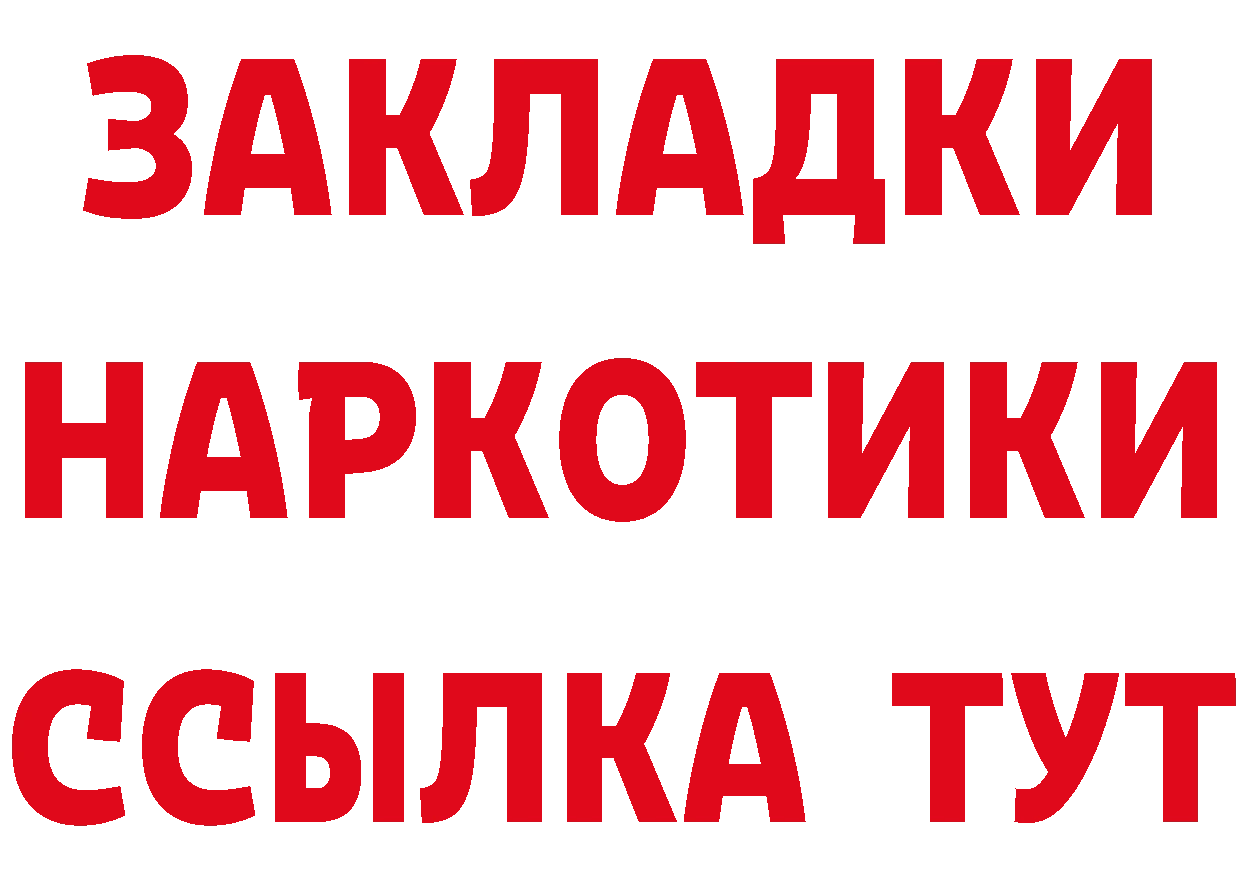 ЗАКЛАДКИ НАРКОТИКИ ССЫЛКА ТУТ